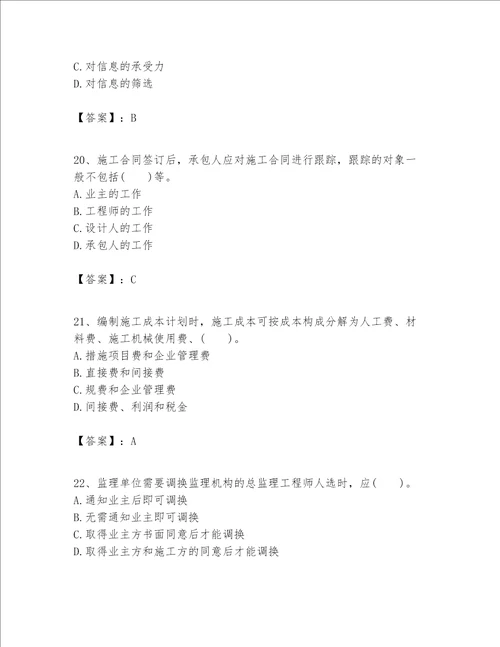 C.对信息的承受力
D.对信息的筛选

【答案】：B

20、施工合同签订后，承包人应对施工合同进行跟踪，跟踪的对象一般不包括(　　)等。
A.业主的工作
B.工程师的工作
C.设计人的工作
D.承包人的工作

【答案】：C

21、编制施工成本计划时，施工成本可按成本构成分解为人工费、材料费、施工机械使用费、(　　)。
A.措施项目费和企业管理费
B.直接费和间接费
C.规费和企业管理费
D.间接费、利润和税金

【答案】：A

22、监理单位需要调换监理机构的总监理工程师人选时，应(　　)。
A.通知业主后即可调换
B.无需通知业主即可调换
C.取得业主方书面同意后才能调换
D.取得业主方和施工方的同意后才能调换